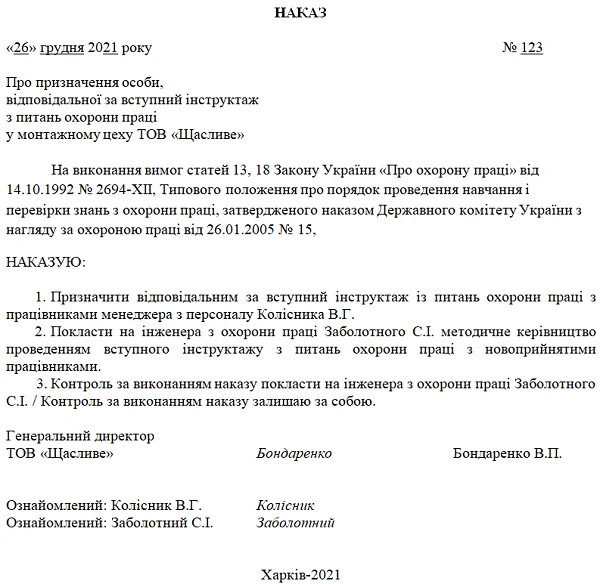 НАКАЗ

«26» грудня 2021 року № 123

Про призначення особи, відповідальної за вступний інструктаж з питань охорони праці у монтажному цеху ТОВ «Щасливе»

На виконання вимог статей 13, 18 Закону України «Про охорону праці» від 14.10.1992 № 2694-XII, Типового положення про порядок проведення навчання і перевірки знань з охорони праці, затвердженого наказом Державного комітету України з нагляду за охороною праці від 26.01.2005 № 15,

НАКАЗУЮ:

1. Призначити відповідальним за вступний інструктаж із питань охорони праці з працівниками менеджера з персоналу Колісника В.Г.
2. Покласти на інженера з охорони праці Заболотного С.І. методичне керівництво проведенням вступного інструктажу з питань охорони праці з новоприйнятими працівниками.
3. Контроль за виконанням наказу покласти на інженера з охорони праці Заболотного С.І. / Контроль за виконанням наказу залишаю за собою.

Генеральний директор
ТОВ «Щасливе» Бондаренко Бондаренко В.П.

Ознайомлений: Колісник В.Г. Колісник
Ознайомлений: Заболотний С.І. Заболотний

Харків-2021